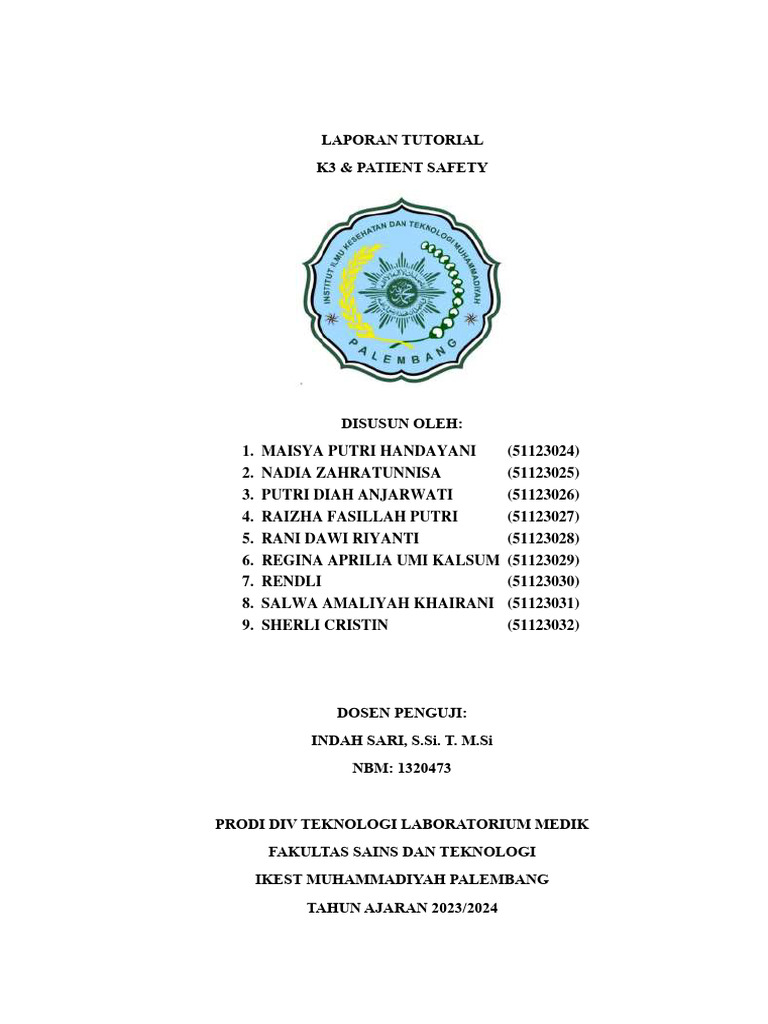 LAPORAN TUTORIAL
K3 & PATIENT SAFETY

INSTITUT ILMU KESEHATAN DAN TEKNOLOGI MUHAMMADIYAH
PALEMBANG

DISUSUN OLEH:
1. MAISYA PUTRI HANDAYANI (51123024)
2. NADIA ZAHRATUNNISA (51123025)
3. PUTRI DIAH ANJARWATI (51123026)
4. RAIZHA FASILLAH PUTRI (51123027)
5. RANI DAWI RIYANTI (51123028)
6. REGINA APRILIA UMI KALSUM (51123029)
7. RENDLI (51123030)
8. SALWA AMALIYAH KHAIRANI (51123031)
9. SHERLI CRISTIN (51123032)

DOSEN PENGUJI:
INDAH SARI, S.Si. T. M.Si
NBM: 1320473

PRODI DIV TEKNOLOGI LABORATORIUM MEDIK
FAKULTAS SAINS DAN TEKNOLOGI
IKEST MUHAMMADIYAH PALEMBANG
TAHUN AJARAN 2023/2024